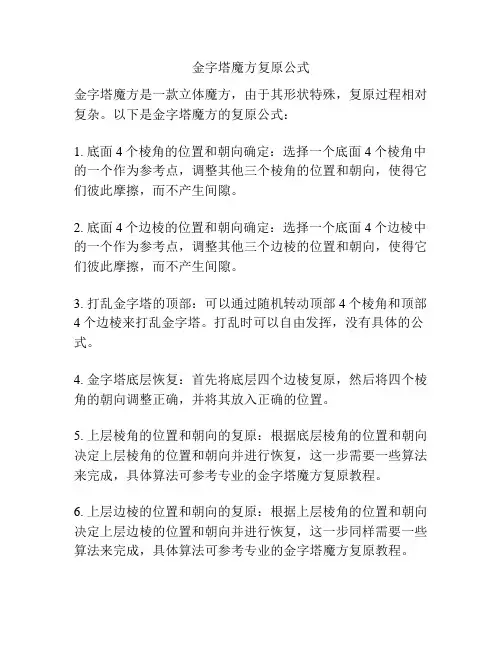 金字塔魔方复原公式

金字塔魔方是一款立体魔方，由于其形状特殊，复原过程相对复杂。以下是金字塔魔方的复原公式：

1. 底面 4 个棱角的位置和朝向确定：选择一个底面 4 个棱角中的一个作为参考点，调整其他三个棱角的位置和朝向，使得它们彼此摩擦，而不产生间隙。

2. 底面 4 个边棱的位置和朝向确定：选择一个底面 4 个边棱中的一个作为参考点，调整其他三个边棱的位置和朝向，使得它们彼此摩擦，而不产生间隙。

3. 打乱金字塔的顶部：可以通过随机转动顶部 4 个棱角和顶部 4 个边棱来打乱金字塔。打乱时可以自由发挥，没有具体的公式。

4. 金字塔底层恢复：首先将底层四个边棱复原，然后将四个棱角的朝向调整正确，并将其放入正确的位置。

5. 上层棱角的位置和朝向的复原：根据底层棱角的位置和朝向决定上层棱角的位置和朝向并进行恢复，这一步需要一些算法来完成，具体算法可参考专业的金字塔魔方复原教程。

6. 上层边棱的位置和朝向的复原：根据上层棱角的位置和朝向决定上层边棱的位置和朝向并进行恢复，这一步同样需要一些算法来完成，具体算法可参考专业的金字塔魔方复原教程。